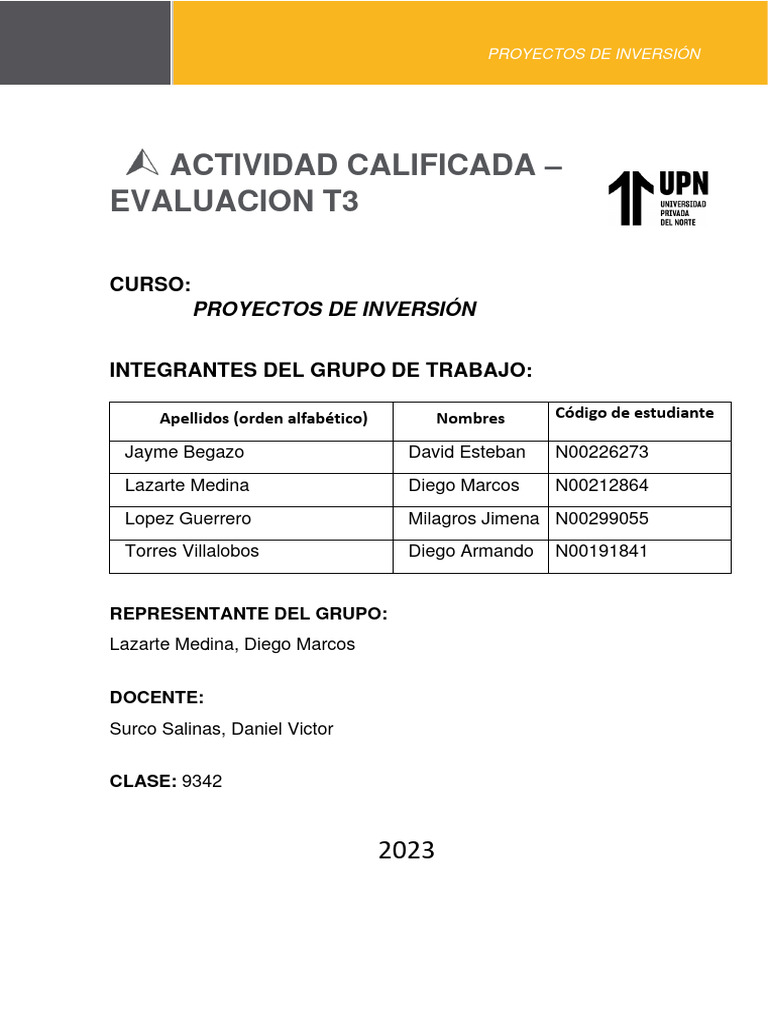 PROYECTOS DE INVERSIÓN

ACTIVIDAD CALIFICADA – EVALUACION T3

UPN
UNIVERSIDAD PRIVADA DEL NORTE

CURSO:
PROYECTOS DE INVERSIÓN

INTEGRANTES DEL GRUPO DE TRABAJO:

| Apellidos (orden alfabético) | Nombres | Código de estudiante |
|---|---|---|
| Jayme Begazo | David Esteban | N00226273 |
| Lazarte Medina | Diego Marcos | N00212864 |
| Lopez Guerrero | Milagros Jimena | N00299055 |
| Torres Villalobos | Diego Armando | N00191841 |

REPRESENTANTE DEL GRUPO:
Lazarte Medina, Diego Marcos

DOCENTE:
Surco Salinas, Daniel Victor

CLASE: 9342

2023